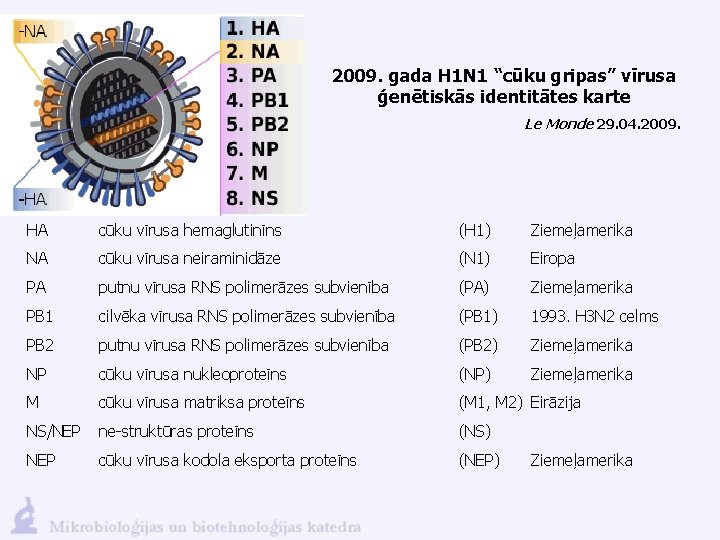 -NA

-HA

1. HA
2. NA
3. PA
4. PB1
5. PB2
6. NP
7. M
8. NS

2009. gada H1N1 “cūku gripas” vīrusa ģenētiskās identitātes karte

Le Monde 29.04.2009.

| | | | |
|---|---|---|---|
| HA | cūku vīrusa hemaglutinīns | (H1) | Ziemeļamerika |
| NA | cūku vīrusa neiraminidāze | (N1) | Eiropa |
| PA | putnu vīrusa RNS polimerāzes subvienība | (PA) | Ziemeļamerika |
| PB1 | cilvēka vīrusa RNS polimerāzes subvienība | (PB1) | 1993. H3N2 celms |
| PB2 | putnu vīrusa RNS polimerāzes subvienība | (PB2) | Ziemeļamerika |
| NP | cūku vīrusa nukleoproteīns | (NP) | Ziemeļamerika |
| M | cūku vīrusa matriksa proteīns | (M1, M2) | Eirāzija |
| NS/NEP | ne-struktūras proteīns | (NS) | |
| NEP | cūku vīrusa kodola eksporta proteīns | (NEP) | Ziemeļamerika |

Mikrobioloģijas un biotehnoloģijas katedra